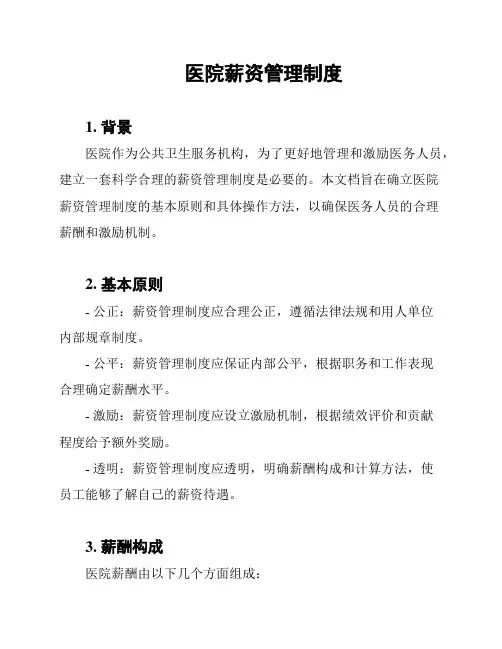 医院薪资管理制度

1. 背景

医院作为公共卫生服务机构，为了更好地管理和激励医务人员，建立一套科学合理的薪资管理制度是必要的。本文档旨在确立医院薪资管理制度的基本原则和具体操作方法，以确保医务人员的合理薪酬和激励机制。

2. 基本原则

- 公正：薪资管理制度应合理公正，遵循法律法规和用人单位内部规章制度。

- 公平：薪资管理制度应保证内部公平，根据职务和工作表现合理确定薪酬水平。

- 激励：薪资管理制度应设立激励机制，根据绩效评价和贡献程度给予额外奖励。

- 透明：薪资管理制度应透明，明确薪酬构成和计算方法，使员工能够了解自己的薪资待遇。

3. 薪酬构成

医院薪酬由以下几个方面组成：